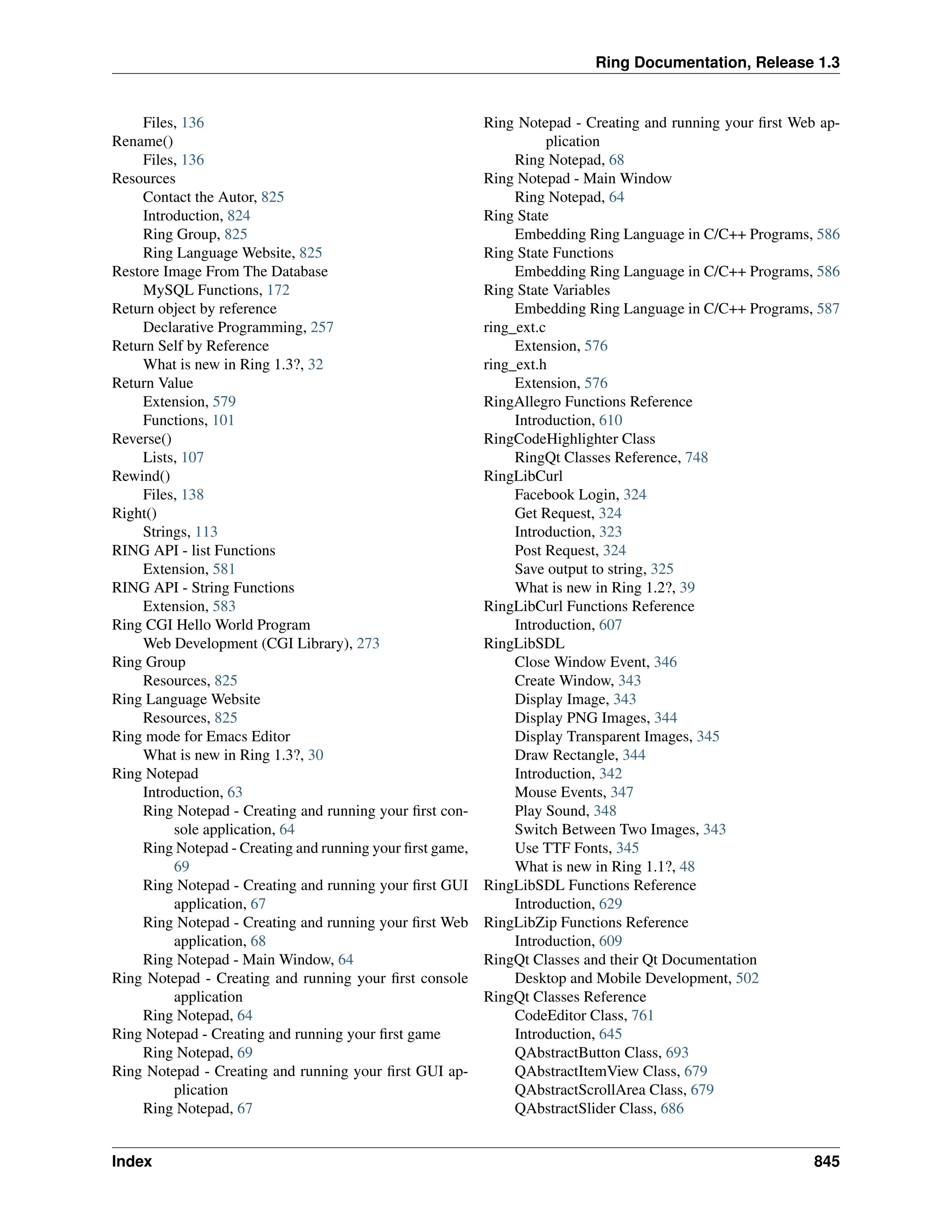 Ring Documentation, Release 1.3

Files, 136
Rename()
Files, 136
Resources
Contact the Autor, 825
Introduction, 824
Ring Group, 825
Ring Language Website, 825
Restore Image From The Database
MySQL Functions, 172
Return object by reference
Declarative Programming, 257
Return Self by Reference
What is new in Ring 1.3?, 32
Return Value
Extension, 579
Functions, 101
Reverse()
Lists, 107
Rewind()
Files, 138
Right()
Strings, 113
RING API - list Functions
Extension, 581
RING API - String Functions
Extension, 583
Ring CGI Hello World Program
Web Development (CGI Library), 273
Ring Group
Resources, 825
Ring Language Website
Resources, 825
Ring mode for Emacs Editor
What is new in Ring 1.3?, 30
Ring Notepad
Introduction, 63
Ring Notepad - Creating and running your first console application, 64
Ring Notepad - Creating and running your first game, 69
Ring Notepad - Creating and running your first GUI application, 67
Ring Notepad - Creating and running your first Web application, 68
Ring Notepad - Main Window, 64
Ring Notepad - Creating and running your first console application
Ring Notepad, 64
Ring Notepad - Creating and running your first game
Ring Notepad, 69
Ring Notepad - Creating and running your first GUI application
Ring Notepad, 67

Ring Notepad - Creating and running your first Web application
Ring Notepad, 68
Ring Notepad - Main Window
Ring Notepad, 64
Ring State
Embedding Ring Language in C/C++ Programs, 586
Ring State Functions
Embedding Ring Language in C/C++ Programs, 586
Ring State Variables
Embedding Ring Language in C/C++ Programs, 587
ring_ext.c
Extension, 576
ring_ext.h
Extension, 576
RingAllegro Functions Reference
Introduction, 610
RingCodeHighlighter Class
RingQt Classes Reference, 748
RingLibCurl
Facebook Login, 324
Get Request, 324
Introduction, 323
Post Request, 324
Save output to string, 325
What is new in Ring 1.2?, 39
RingLibCurl Functions Reference
Introduction, 607
RingLibSDL
Close Window Event, 346
Create Window, 343
Display Image, 343
Display PNG Images, 344
Display Transparent Images, 345
Draw Rectangle, 344
Introduction, 342
Mouse Events, 347
Play Sound, 348
Switch Between Two Images, 343
Use TTF Fonts, 345
What is new in Ring 1.1?, 48
RingLibSDL Functions Reference
Introduction, 629
RingLibZip Functions Reference
Introduction, 609
RingQt Classes and their Qt Documentation
Desktop and Mobile Development, 502
RingQt Classes Reference
CodeEditor Class, 761
Introduction, 645
QAbstractButton Class, 693
QAbstractItemView Class, 679
QAbstractScrollArea Class, 679
QAbstractSlider Class, 686

Index 845